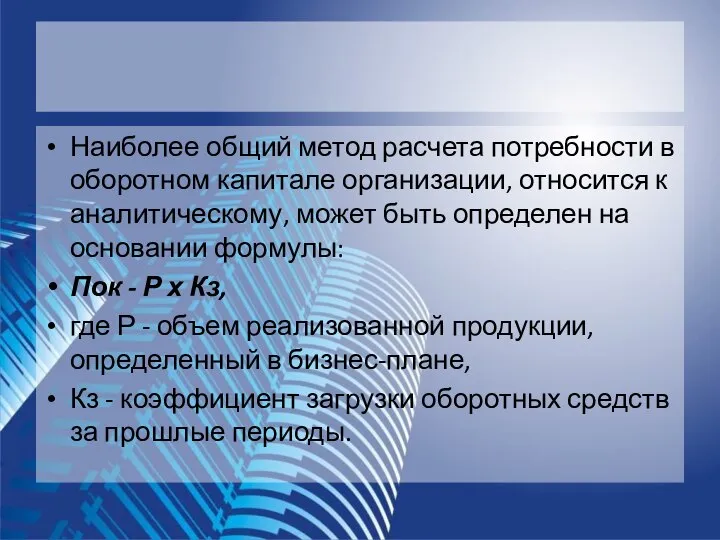 • Наиболее общий метод расчета потребности в оборотном капитале организации, относится к аналитическому, может быть определен на основании формулы:

• Пок - Р х Кз,

• где Р - объем реализованной продукции, определенный в бизнес-плане,

• Кз - коэффициент загрузки оборотных средств за прошлые периоды.